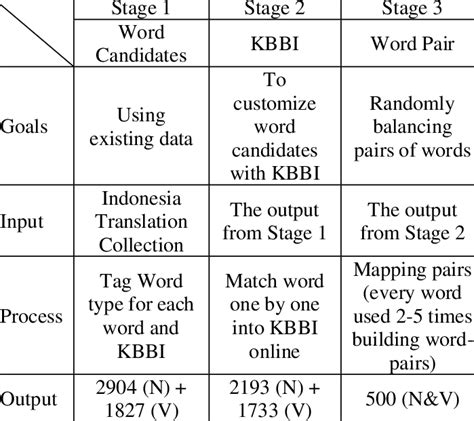 | | Stage 1 | Stage 2 | Stage 3 |
|---|---|---|---|
| | Word Candidates | KBBI | Word Pair |
| Goals | Using existing data | To customize word candidates with KBBI | Randomly balancing pairs of words |
| Input | Indonesia Translation Collection | The output from Stage 1 | The output from Stage 2 |
| Process | Tag Word type for each word and KBBI | Match word one by one into KBBI online | Mapping pairs (every word used 2-5 times building word-pairs) |
| Output | 2904 (N) + 1827 (V) | 2193 (N) + 1733 (V) | 500 (N&V) |